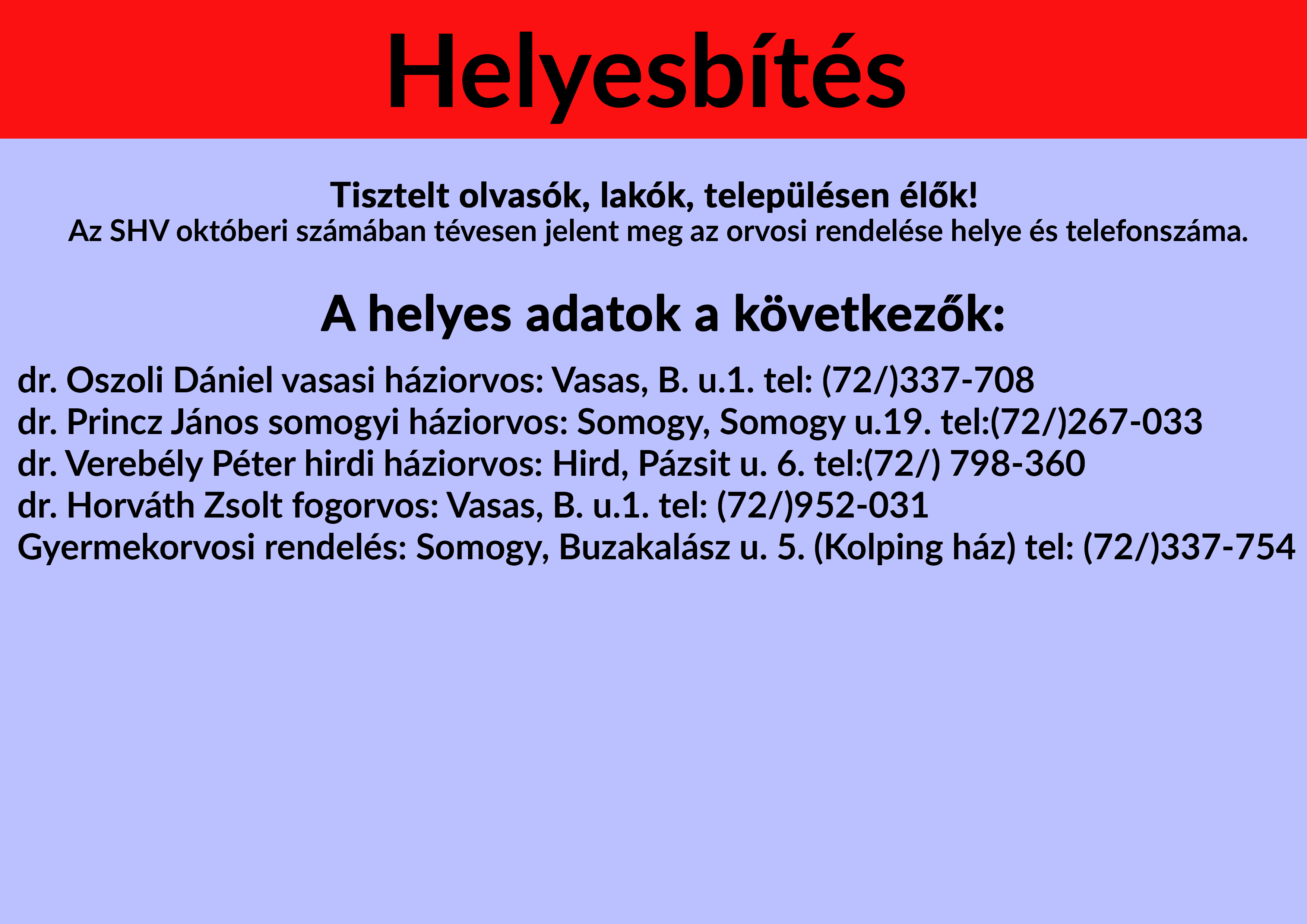 Helyesbítés

Tisztelt olvasók, lakók, településen élők!
Az SHV októberi számában tévesen jelent meg az orvosi rendelése helye és telefonszáma.

A helyes adatok a következők:

dr. Oszoli Dániel vasasi háziorvos: Vasas, B. u.1. tel: (72/)337-708
dr. Princz János somogyi háziorvos: Somogy, Somogy u.19. tel:(72/)267-033
dr. Verebély Péter hirdi háziorvos: Hird, Pázsit u. 6. tel:(72/) 798-360
dr. Horváth Zsolt fogorvos: Vasas, B. u.1. tel: (72/)952-031
Gyermekorvosi rendelés: Somogy, Buzakalász u. 5. (Kolping ház) tel: (72/)337-754